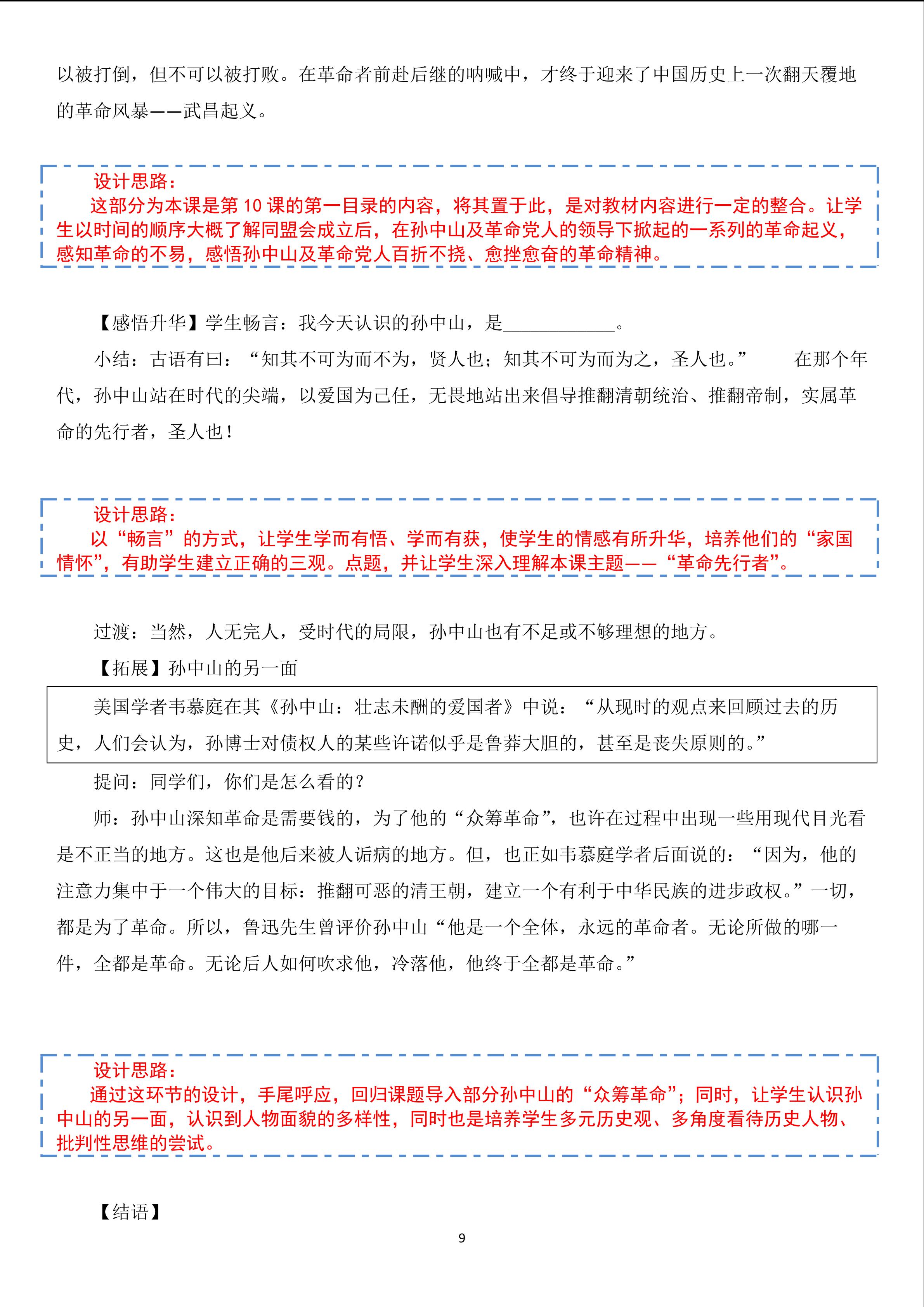 以被打倒，但不可以被打败。在革命者前赴后继的呐喊中，才终于迎来了中国历史上一次翻天覆地的革命风暴——武昌起义。

设计思路：
这部分为本课是第 10 课的第一目录的内容，将其置于此，是对教材内容进行一定的整合。让学生以时间的顺序大概了解同盟会成立后，在孙中山及革命党人的领导下掀起的一系列的革命起义，感知革命的不易，感悟孙中山及革命党人百折不挠、愈挫愈奋的革命精神。

【感悟升华】学生畅言：我今天认识的孙中山，是____________。

小结：古语有曰：“知其不可为而不为，贤人也；知其不可为而为之，圣人也。” 在那个年代，孙中山站在时代的尖端，以爱国为己任，无畏地站出来倡导推翻清朝统治、推翻帝制，实属革命的先行者，圣人也！

设计思路：
以“畅言”的方式，让学生学而有悟、学而有获，使学生的情感有所升华，培养他们的“家国情怀”，有助学生建立正确的三观。点题，并让学生深入理解本课主题——“革命先行者”。

过渡：当然，人无完人，受时代的局限，孙中山也有不足或不够理想的地方。

【拓展】孙中山的另一面

美国学者韦慕庭在其《孙中山：壮志未酬的爱国者》中说：“从现时的观点来回顾过去的历史，人们会认为，孙博士对债权人的某些许诺似乎是鲁莽大胆的，甚至是丧失原则的。”

提问：同学们，你们是怎么看的？

师：孙中山深知革命是需要钱的，为了他的“众筹革命”，也许在过程中出现一些用现代目光看是不正当的地方。这也是他后来被人诟病的地方。但，也正如韦慕庭学者后面说的：“因为，他的注意力集中于一个伟大的目标：推翻可恶的清王朝，建立一个有利于中华民族的进步政权。”一切，都是为了革命。所以，鲁迅先生曾评价孙中山“他是一个全体，永远的革命者。无论所做的哪一件，全都是革命。无论后人如何吹求他，冷落他，他终于全都是革命。”

设计思路：
通过这环节的设计，手尾呼应，回归课题导入部分孙中山的“众筹革命”；同时，让学生认识孙中山的另一面，认识到人物面貌的多样性，同时也是培养学生多元历史观、多角度看待历史人物、批判性思维的尝试。

【结语】

9